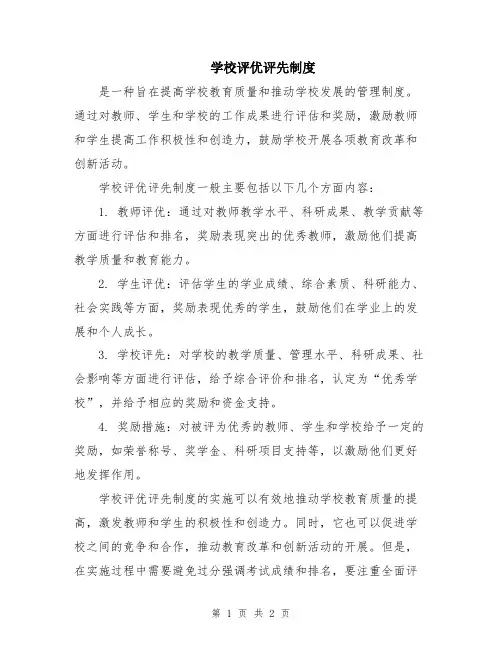 学校评优评先制度

是一种旨在提高学校教育质量和推动学校发展的管理制度。通过对教师、学生和学校的工作成果进行评估和奖励，激励教师和学生提高工作积极性和创造力，鼓励学校开展各项教育改革和创新活动。

学校评优评先制度一般主要包括以下几个方面内容：

1. 教师评优：通过对教师教学水平、科研成果、教学贡献等方面进行评估和排名，奖励表现突出的优秀教师，激励他们提高教学质量和教育能力。

2. 学生评优：评估学生的学业成绩、综合素质、科研能力、社会实践等方面，奖励表现优秀的学生，鼓励他们在学业上的发展和个人成长。

3. 学校评先：对学校的教学质量、管理水平、科研成果、社会影响等方面进行评估，给予综合评价和排名，认定为“优秀学校”，并给予相应的奖励和资金支持。

4. 奖励措施：对被评为优秀的教师、学生和学校给予一定的奖励，如荣誉称号、奖学金、科研项目支持等，以激励他们更好地发挥作用。

学校评优评先制度的实施可以有效地推动学校教育质量的提高，激发教师和学生的积极性和创造力。同时，它也可以促进学校之间的竞争和合作，推动教育改革和创新活动的开展。但是，在实施过程中需要避免过分强调考试成绩和排名，要注重全面评

第 1 页 共 2 页